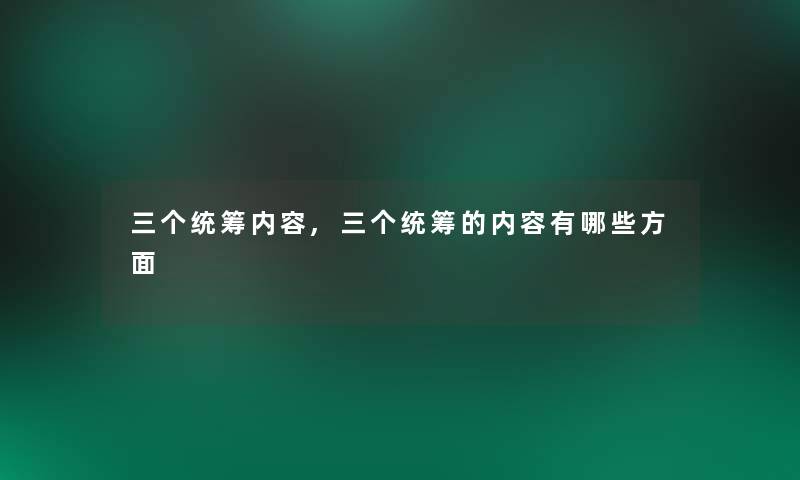 三个统筹内容，三个统筹的内容有哪些方面